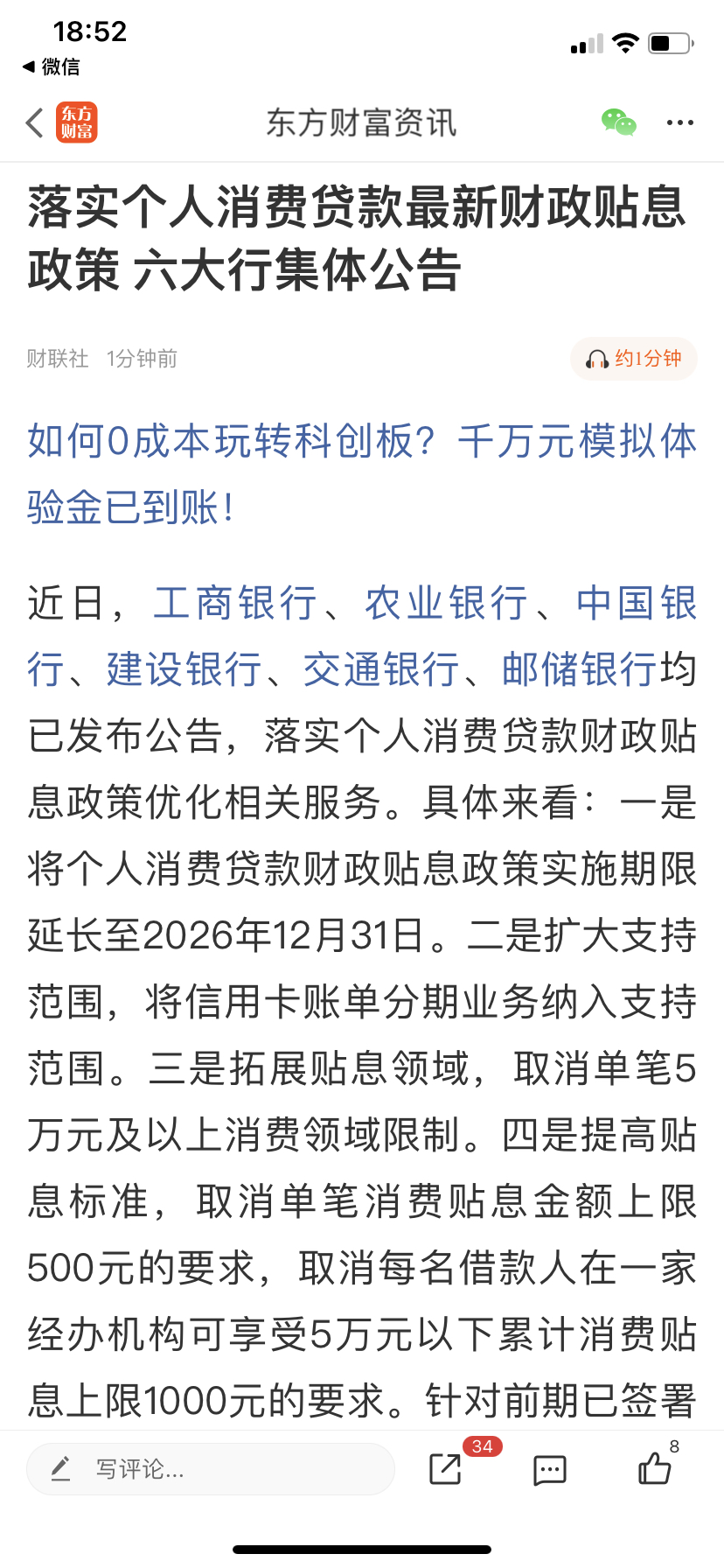 18:52
◀ 微信

东方财富
东方财富资讯

落实个人消费贷款最新财政贴息政策 六大行集体公告

财联社 1分钟前
约1分钟

如何0成本玩转科创板？千万元模拟体验金已到账！

近日，工商银行、农业银行、中国银行、建设银行、交通银行、邮储银行均已发布公告，落实个人消费贷款财政贴息政策优化相关服务。具体来看：一是将个人消费贷款财政贴息政策实施期限延长至2026年12月31日。二是扩大支持范围，将信用卡账单分期业务纳入支持范围。三是拓展贴息领域，取消单笔5万元及以上消费领域限制。四是提高贴息标准，取消单笔消费贴息金额上限500元的要求，取消每名借款人在一家经办机构可享受5万元以下累计消费贴息上限1000元的要求。针对前期已签署

写评论...
34
8